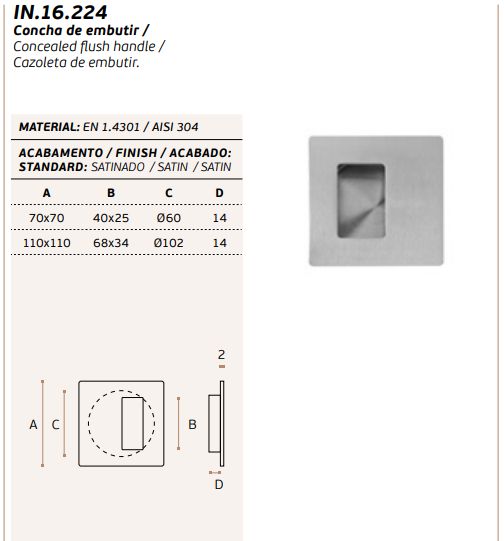 IN.16.224
Concha de embutir /
Concealed flush handle /
Cazoleta de embutir.

MATERIAL: EN 1.4301 / AISI 304

ACABAMENTO / FINISH / ACABADO:
STANDARD: SATINADO / SATIN / SATIN

| A | B | C | D |
|---|---|---|---|
| 70x70 | 40x25 | Ø60 | 14 |
| 110x110 | 68x34 | Ø102 | 14 |

2
A C
B
D